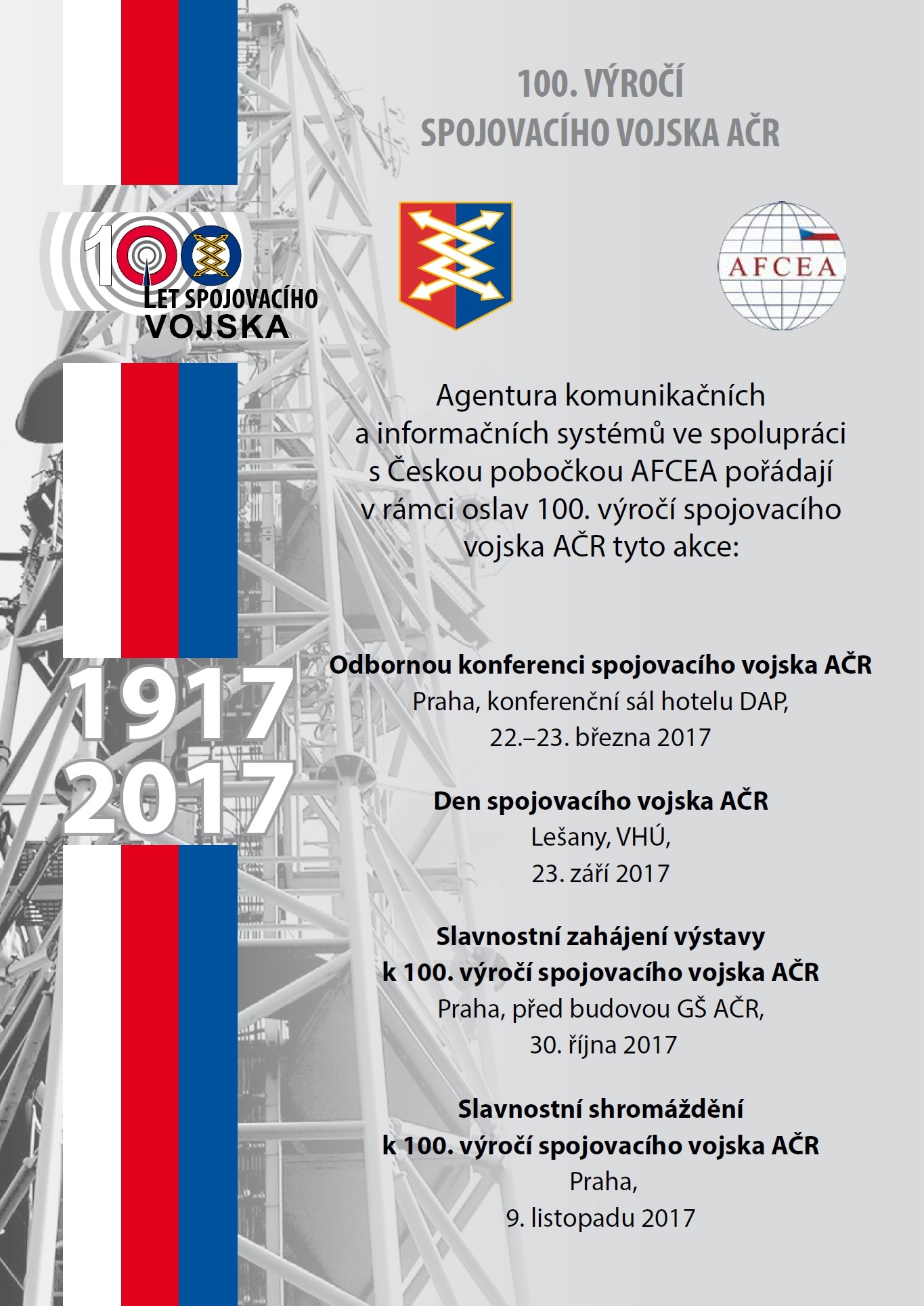 100. VÝROČÍ
SPOJOVACÍHO VOJSKA AČR

100 LET SPOJOVACÍHO VOJSKA

AFCEA

Agentura komunikačních a informačních systémů ve spolupráci s Českou pobočkou AFCEA pořádají v rámci oslav 100. výročí spojovacího vojska AČR tyto akce:

1917
2017

Odbornou konferenci spojovacího vojska AČR
Praha, konferenční sál hotelu DAP,
22.–23. března 2017

Den spojovacího vojska AČR
Lešany, VHÚ,
23. září 2017

Slavnostní zahájení výstavy
k 100. výročí spojovacího vojska AČR
Praha, před budovou GŠ AČR,
30. října 2017

Slavnostní shromáždění
k 100. výročí spojovacího vojska AČR
Praha,
9. listopadu 2017